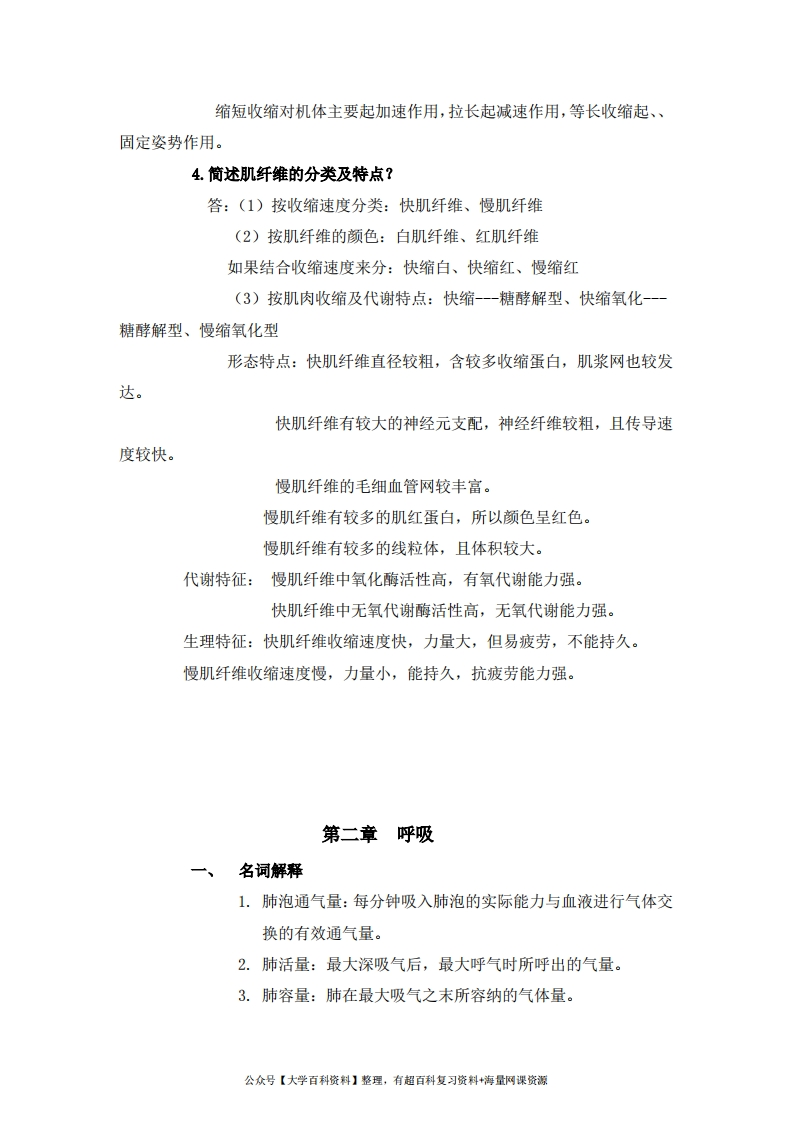 缩短收缩对机体主要起加速作用，拉长起减速作用，等长收缩起、、固定姿势作用。

4.简述肌纤维的分类及特点？

答：（1）按收缩速度分类：快肌纤维、慢肌纤维

（2）按肌纤维的颜色：白肌纤维、红肌纤维

如果结合收缩速度来分：快缩白、快缩红、慢缩红

（3）按肌肉收缩及代谢特点：快缩---糖酵解型、快缩氧化---糖酵解型、慢缩氧化型

形态特点：快肌纤维直径较粗，含较多收缩蛋白，肌浆网也较发达。

快肌纤维有较大的神经元支配，神经纤维较粗，且传导速度较快。

慢肌纤维的毛细血管网较丰富。

慢肌纤维有较多的肌红蛋白，所以颜色呈红色。

慢肌纤维有较多的线粒体，且体积较大。

代谢特征： 慢肌纤维中氧化酶活性高，有氧代谢能力强。

快肌纤维中无氧代谢酶活性高，无氧代谢能力强。

生理特征：快肌纤维收缩速度快，力量大，但易疲劳，不能持久。

慢肌纤维收缩速度慢，力量小，能持久，抗疲劳能力强。

第二章 呼吸

一、 名词解释

1. 肺泡通气量：每分钟吸入肺泡的实际能力与血液进行气体交换的有效通气量。

2. 肺活量：最大深吸气后，最大呼气时所呼出的气量。

3. 肺容量：肺在最大吸气之末所容纳的气体量。

公众号【大学百科资料】整理，有超百科复习资料+海量网课资源